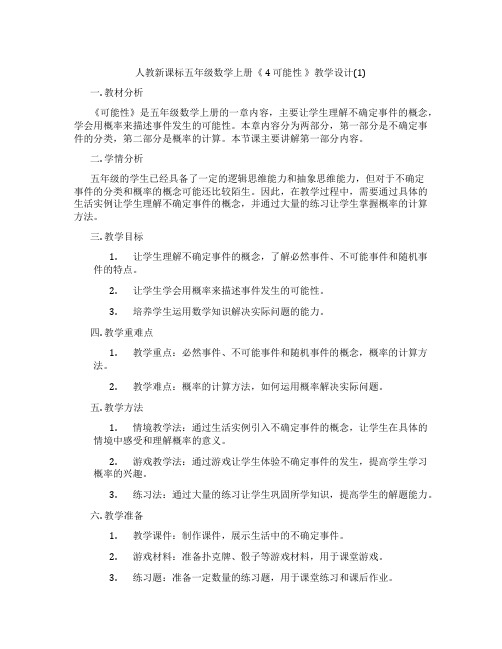 人教新课标五年级数学上册《 4 可能性 》教学设计(1)

一. 教材分析

《可能性》是五年级数学上册的一章内容，主要让学生理解不确定事件的概念，学会用概率来描述事件发生的可能性。本章内容分为两部分，第一部分是不确定事件的分类，第二部分是概率的计算。本节课主要讲解第一部分内容。

二. 学情分析

五年级的学生已经具备了一定的逻辑思维能力和抽象思维能力，但对于不确定事件的分类和概率的概念可能还比较陌生。因此，在教学过程中，需要通过具体的生活实例让学生理解不确定事件的概念，并通过大量的练习让学生掌握概率的计算方法。

三. 教学目标

1. 让学生理解不确定事件的概念，了解必然事件、不可能事件和随机事件的特点。

2. 让学生学会用概率来描述事件发生的可能性。

3. 培养学生运用数学知识解决实际问题的能力。

四. 教学重难点

1. 教学重点：必然事件、不可能事件和随机事件的概念，概率的计算方法。

2. 教学难点：概率的计算方法，如何运用概率解决实际问题。

五. 教学方法

1. 情境教学法：通过生活实例引入不确定事件的概念，让学生在具体的情境中感受和理解概率的意义。

2. 游戏教学法：通过游戏让学生体验不确定事件的发生，提高学生学习概率的兴趣。

3. 练习法：通过大量的练习让学生巩固所学知识，提高学生的解题能力。

六. 教学准备

1. 教学课件：制作课件，展示生活中的不确定事件。

2. 游戏材料：准备扑克牌、骰子等游戏材料，用于课堂游戏。

3. 练习题：准备一定数量的练习题，用于课堂练习和课后作业。